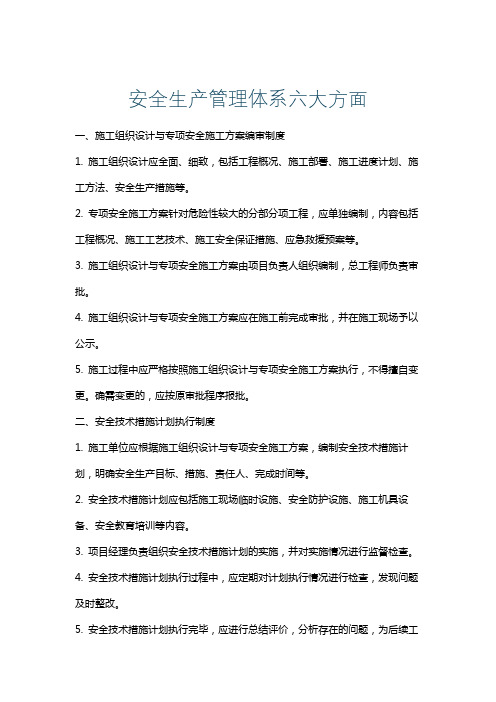 安全生产管理体系六大方面

一、施工组织设计与专项安全施工方案编审制度

1. 施工组织设计应全面、细致，包括工程概况、施工部署、施工进度计划、施工方法、安全生产措施等。

2. 专项安全施工方案针对危险性较大的分部分项工程，应单独编制，内容包括工程概况、施工工艺技术、施工安全保证措施、应急救援预案等。

3. 施工组织设计与专项安全施工方案由项目负责人组织编制，总工程师负责审批。

4. 施工组织设计与专项安全施工方案应在施工前完成审批，并在施工现场予以公示。

5. 施工过程中应严格按照施工组织设计与专项安全施工方案执行，不得擅自变更。确需变更的，应按原审批程序报批。

二、安全技术措施计划执行制度

1. 施工单位应根据施工组织设计与专项安全施工方案，编制安全技术措施计划，明确安全生产目标、措施、责任人、完成时间等。

2. 安全技术措施计划应包括施工现场临时设施、安全防护设施、施工机具设备、安全教育培训等内容。

3. 项目经理负责组织安全技术措施计划的实施，并对实施情况进行监督检查。

4. 安全技术措施计划执行过程中，应定期对计划执行情况进行检查，发现问题及时整改。

5. 安全技术措施计划执行完毕，应进行总结评价，分析存在的问题，为后续工